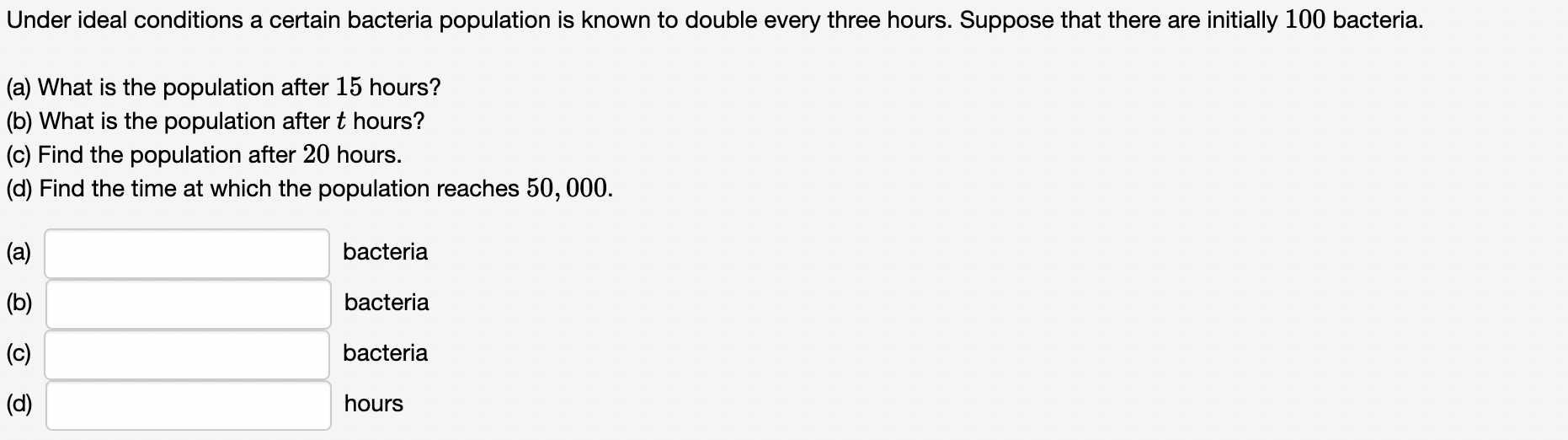 Under ideal conditions a certain bacteria population is known to double every three hours. Suppose that there are initially $100$ bacteria.

(a) What is the population after $15$ hours?
(b) What is the population after $t$ hours?
(c) Find the population after $20$ hours.
(d) Find the time at which the population reaches $50,000$.

(a) bacteria

(b) bacteria

(c) bacteria

(d) hours